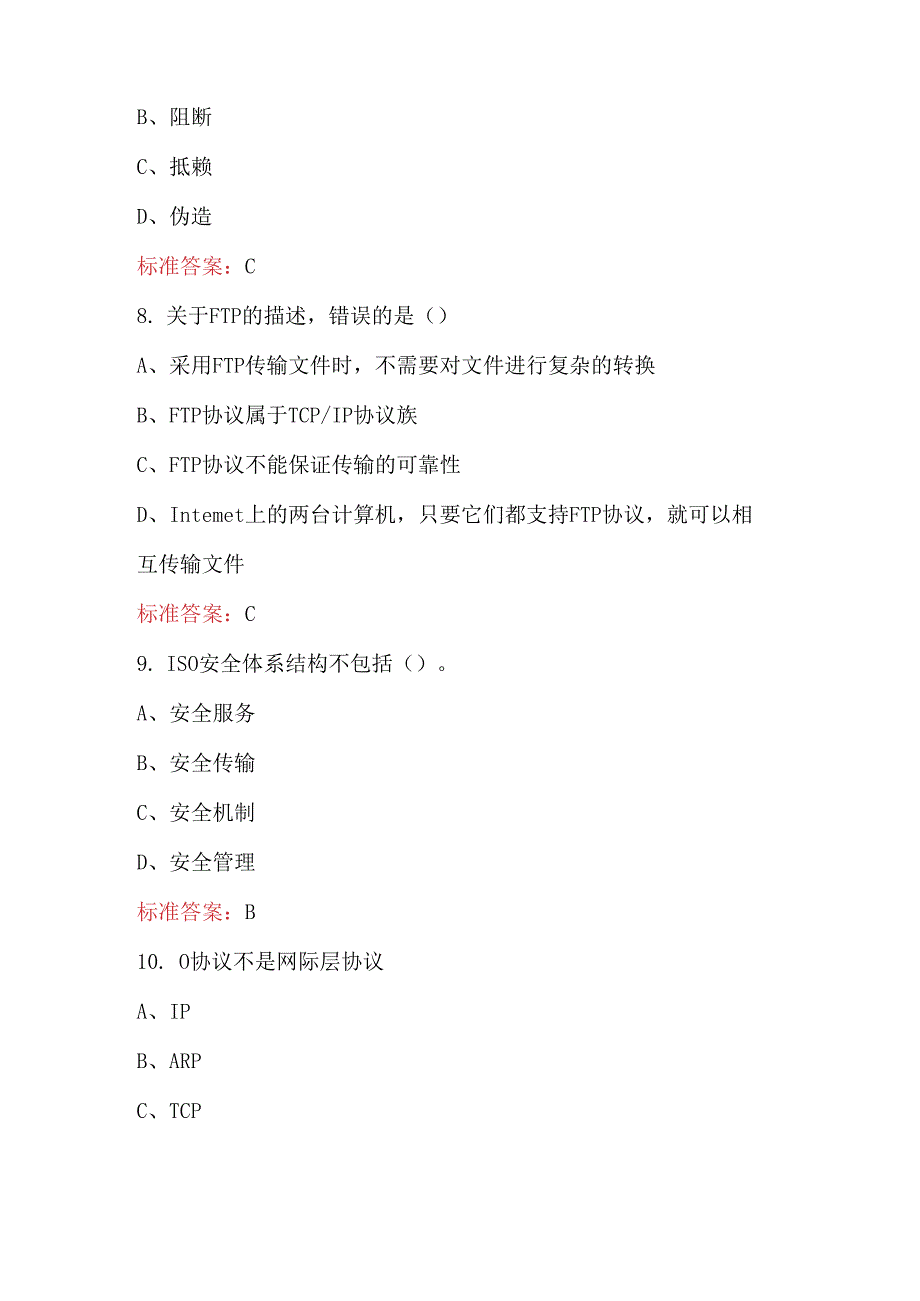 B、阻断

C、抵赖

D、伪造

标准答案：C

8. 关于FTP的描述，错误的是（）

A、采用FTP传输文件时，不需要对文件进行复杂的转换

B、FTP协议属于TCP/IP协议族

C、FTP协议不能保证传输的可靠性

D、Intemet上的两台计算机，只要它们都支持FTP协议，就可以相互传输文件

标准答案：C

9. ISO安全体系结构不包括（）。

A、安全服务

B、安全传输

C、安全机制

D、安全管理

标准答案：B

10. 0协议不是网际层协议

A、IP

B、ARP

C、TCP